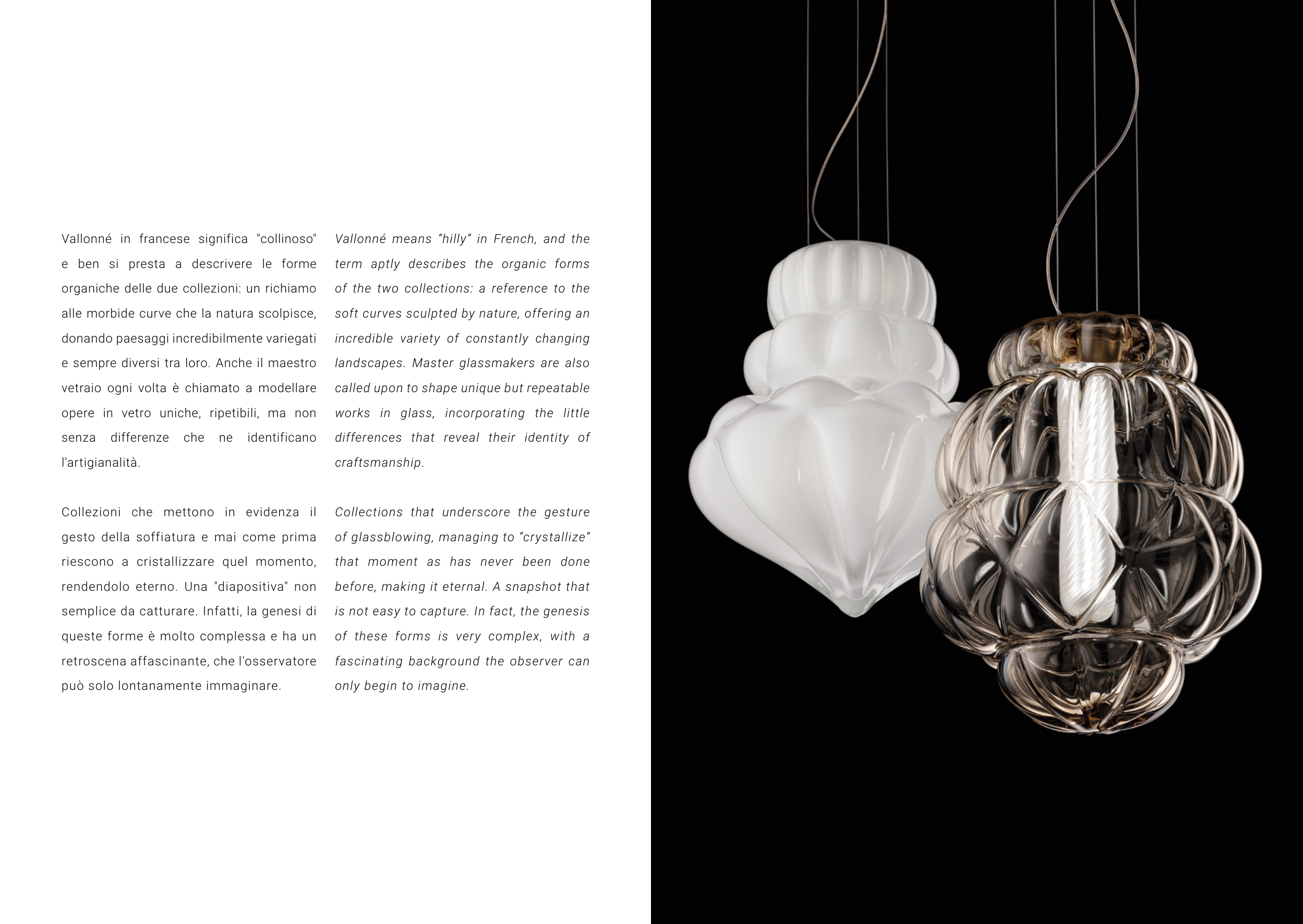 Vallonné in francese significa "collinoso" e ben si presta a descrivere le forme organiche delle due collezioni: un richiamo alle morbide curve che la natura scolpisce, donando paesaggi incredibilmente variegati e sempre diversi tra loro. Anche il maestro vetraio ogni volta è chiamato a modellare opere in vetro uniche, ripetibili, ma non senza differenze che ne identificano l'artigianalità.

Collezioni che mettono in evidenza il gesto della soffiatura e mai come prima riescono a cristallizzare quel momento, rendendolo eterno. Una "diapositiva" non semplice da catturare. Infatti, la genesi di queste forme è molto complessa e ha un retroscena affascinante, che l'osservatore può solo lontanamente immaginare.

Vallonné means “hilly” in French, and the term aptly describes the organic forms of the two collections: a reference to the soft curves sculpted by nature, offering an incredible variety of constantly changing landscapes. Master glassmakers are also called upon to shape unique but repeatable works in glass, incorporating the little differences that reveal their identity of craftsmanship.

Collections that underscore the gesture of glassblowing, managing to “crystallize” that moment as has never been done before, making it eternal. A snapshot that is not easy to capture. In fact, the genesis of these forms is very complex, with a fascinating background the observer can only begin to imagine.